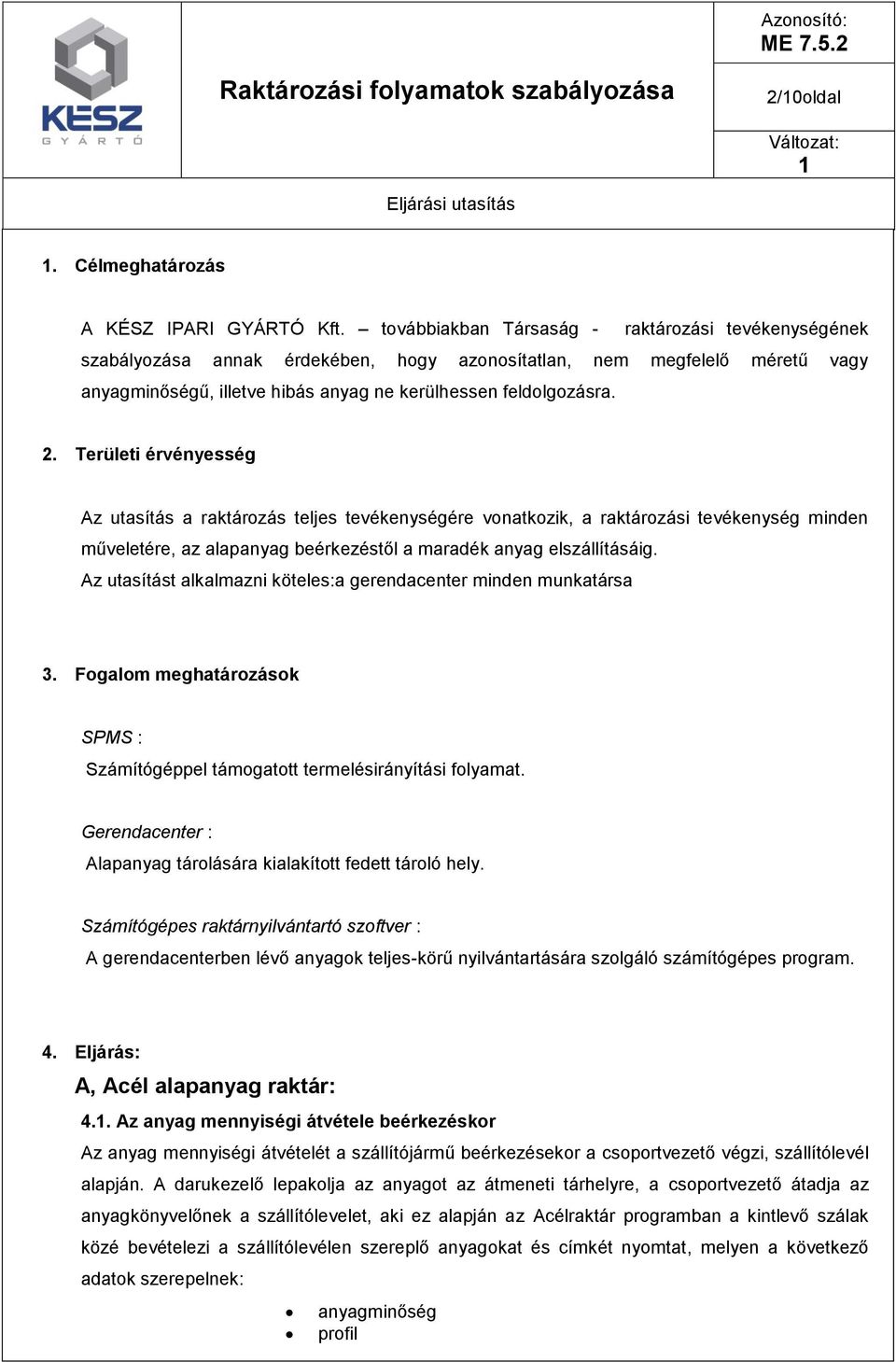 KÉSZ
GYÁRTÓ

Raktározási folyamatok szabályozása

Azonosító:
ME 7.5.2

2/10oldal

Változat:
1

Eljárási utasítás

1. Célmeghatározás

A KÉSZ IPARI GYÁRTÓ Kft. – továbbiakban Társaság - raktározási tevékenységének szabályozása annak érdekében, hogy azonosítatlan, nem megfelelő méretű vagy anyagminőségű, illetve hibás anyag ne kerülhessen feldolgozásra.

2. Területi érvényesség

Az utasítás a raktározás teljes tevékenységére vonatkozik, a raktározási tevékenység minden műveletére, az alapanyag beérkezéstől a maradék anyag elszállításáig.
Az utasítást alkalmazni köteles:a gerendacenter minden munkatársa

3. Fogalom meghatározások

SPMS :
Számítógéppel támogatott termelésirányítási folyamat.

Gerendacenter :
Alapanyag tárolására kialakított fedett tároló hely.

Számítógépes raktárnyilvántartó szoftver :
A gerendacenterben lévő anyagok teljes-körű nyilvántartására szolgáló számítógépes program.

4. Eljárás:
A, Acél alapanyag raktár:
4.1. Az anyag mennyiségi átvétele beérkezéskor
Az anyag mennyiségi átvételét a szállítójármű beérkezésekor a csoportvezető végzi, szállítólevél alapján. A darukezelő lepakolja az anyagot az átmeneti tárhelyre, a csoportvezető átadja az anyagkönyvelőnek a szállítólevelet, aki ez alapján az Acélraktár programban a kintlevő szálak közé bevételezi a szállítólevélen szereplő anyagokat és címkét nyomtat, melyen a következő adatok szerepelnek:

• anyagminőség
• profil